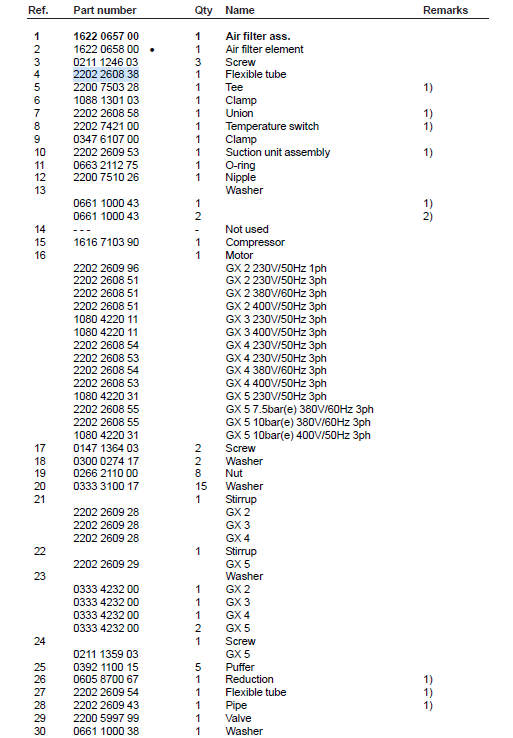 | Ref. | Part number | Qty | Name | Remarks |
|---|---|---|---|---|
| 1 | 1622 0657 00 | 1 | Air filter ass. | |
| 2 | 1622 0658 00 • | 1 | Air filter element | |
| 3 | 0211 1246 03 | 3 | Screw | |
| 4 | 2202 2608 38 | 1 | Flexible tube | |
| 5 | 2200 7503 28 | 1 | Tee | 1) |
| 6 | 1088 1301 03 | 1 | Clamp | |
| 7 | 2202 2608 58 | 1 | Union | 1) |
| 8 | 2202 7421 00 | 1 | Temperature switch | 1) |
| 9 | 0347 6107 00 | 1 | Clamp | |
| 10 | 2202 2609 53 | 1 | Suction unit assembly | 1) |
| 11 | 0663 2112 75 | 1 | O-ring | |
| 12 | 2200 7510 26 | 1 | Nipple | |
| 13 | | | Washer | |
| | 0661 1000 43 | 1 | | 1) |
| | 0661 1000 43 | 2 | | 2) |
| 14 | - - - | - | Not used | |
| 15 | 1616 7103 90 | 1 | Compressor | |
| 16 | | 1 | Motor | |
| | 2202 2609 96 | | GX 2 230V/50Hz 1ph | |
| | 2202 2608 51 | | GX 2 230V/50Hz 3ph | |
| | 2202 2608 51 | | GX 2 380V/60Hz 3ph | |
| | 2202 2608 51 | | GX 2 400V/50Hz 3ph | |
| | 1080 4220 11 | | GX 3 230V/50Hz 3ph | |
| | 1080 4220 11 | | GX 3 400V/50Hz 3ph | |
| | 2202 2608 54 | | GX 4 230V/50Hz 3ph | |
| | 2202 2608 53 | | GX 4 230V/50Hz 3ph | |
| | 2202 2608 54 | | GX 4 380V/60Hz 3ph | |
| | 2202 2608 53 | | GX 4 400V/50Hz 3ph | |
| | 1080 4220 31 | | GX 5 230V/50Hz 3ph | |
| | 2202 2608 55 | | GX 5 7.5bar(e) 380V/60Hz 3ph | |
| | 2202 2608 55 | | GX 5 10bar(e) 380V/60Hz 3ph | |
| | 1080 4220 31 | | GX 5 10bar(e) 400V/50Hz 3ph | |
| 17 | 0147 1364 03 | 2 | Screw | |
| 18 | 0300 0274 17 | 2 | Washer | |
| 19 | 0266 2110 00 | 8 | Nut | |
| 20 | 0333 3100 17 | 15 | Washer | |
| 21 | | 1 | Stirrup | |
| | 2202 2609 28 | | GX 2 | |
| | 2202 2609 28 | | GX 3 | |
| | 2202 2609 28 | | GX 4 | |
| 22 | | 1 | Stirrup | |
| | 2202 2609 29 | | GX 5 | |
| 23 | | | Washer | |
| | 0333 4232 00 | 1 | GX 2 | |
| | 0333 4232 00 | 1 | GX 3 | |
| | 0333 4232 00 | 1 | GX 4 | |
| | 0333 4232 00 | 2 | GX 5 | |
| 24 | | 1 | Screw | |
| | 0211 1359 03 | | GX 5 | |
| 25 | 0392 1100 15 | 5 | Puffer | |
| 26 | 0605 8700 67 | 1 | Reduction | 1) |
| 27 | 2202 2609 54 | 1 | Flexible tube | 1) |
| 28 | 2202 2609 43 | 1 | Pipe | 1) |
| 29 | 2200 5997 99 | 1 | Valve | |
| 30 | 0661 1000 38 | 1 | Washer | |